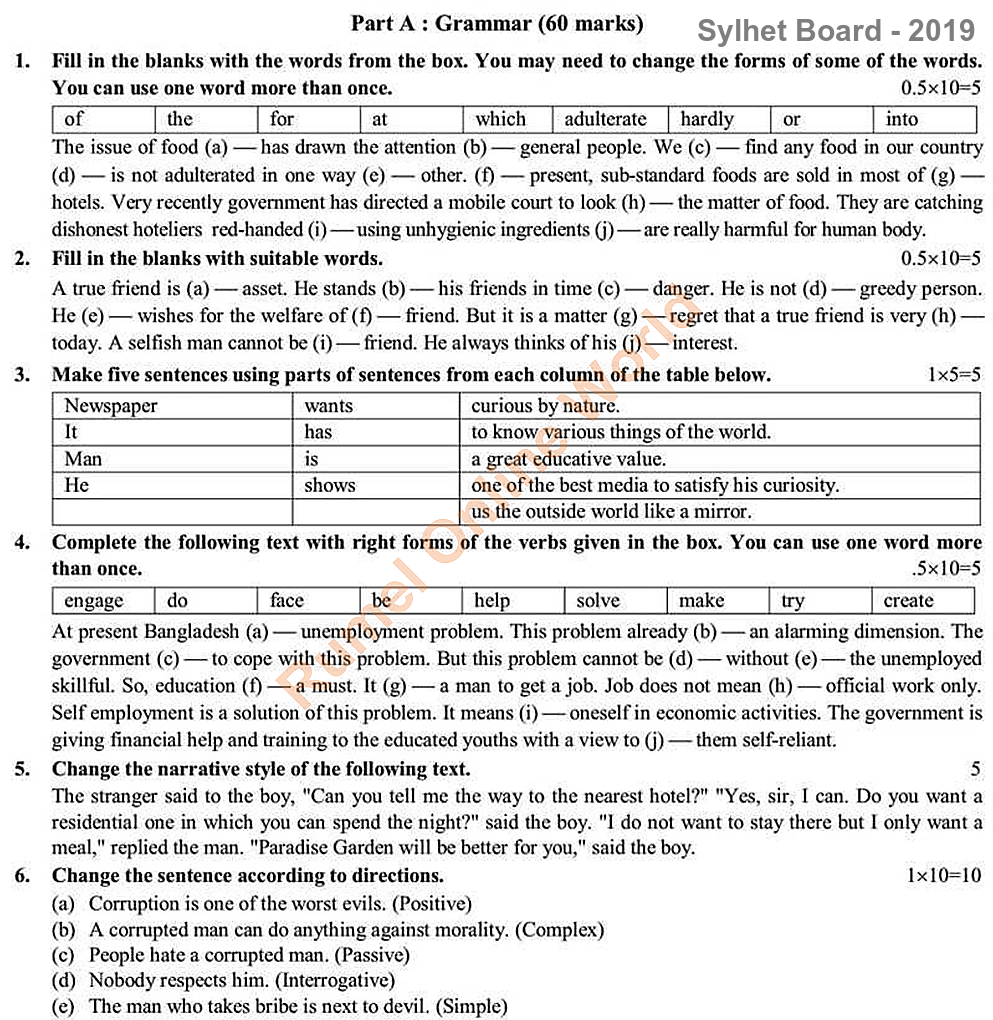 Part A : Grammar (60 marks) Sylhet Board - 2019

1. Fill in the blanks with the words from the box. You may need to change the forms of some of the words. You can use one word more than once. 0.5×10=5

| of | the | for | at | which | adulterate | hardly | or | into |
|---|---|---|---|---|---|---|---|---|

The issue of food (a) — has drawn the attention (b) — general people. We (c) — find any food in our country (d) — is not adulterated in one way (e) — other. (f) — present, sub-standard foods are sold in most of (g) — hotels. Very recently government has directed a mobile court to look (h) — the matter of food. They are catching dishonest hoteliers red-handed (i) — using unhygienic ingredients (j) — are really harmful for human body.

2. Fill in the blanks with suitable words. 0.5×10=5

A true friend is (a) — asset. He stands (b) — his friends in time (c) — danger. He is not (d) — greedy person. He (e) — wishes for the welfare of (f) — friend. But it is a matter (g) — regret that a true friend is very (h) — today. A selfish man cannot be (i) — friend. He always thinks of his (j) — interest.

3. Make five sentences using parts of sentences from each column of the table below. 1×5=5

| Newspaper | wants | curious by nature. |
|---|---|---|
| It | has | to know various things of the world. |
| Man | is | a great educative value. |
| He | shows | one of the best media to satisfy his curiosity. |
| | | us the outside world like a mirror. |

4. Complete the following text with right forms of the verbs given in the box. You can use one word more than once. .5×10=5

| engage | do | face | be | help | solve | make | try | create |
|---|---|---|---|---|---|---|---|---|

At present Bangladesh (a) — unemployment problem. This problem already (b) — an alarming dimension. The government (c) — to cope with this problem. But this problem cannot be (d) — without (e) — the unemployed skillful. So, education (f) — a must. It (g) — a man to get a job. Job does not mean (h) — official work only. Self employment is a solution of this problem. It means (i) — oneself in economic activities. The government is giving financial help and training to the educated youths with a view to (j) — them self-reliant.

5. Change the narrative style of the following text. 5

The stranger said to the boy, "Can you tell me the way to the nearest hotel?" "Yes, sir, I can. Do you want a residential one in which you can spend the night?" said the boy. "I do not want to stay there but I only want a meal," replied the man. "Paradise Garden will be better for you," said the boy.

6. Change the sentence according to directions. 1×10=10

(a) Corruption is one of the worst evils. (Positive)
(b) A corrupted man can do anything against morality. (Complex)
(c) People hate a corrupted man. (Passive)
(d) Nobody respects him. (Interrogative)
(e) The man who takes bribe is next to devil. (Simple)

Rumel Online World